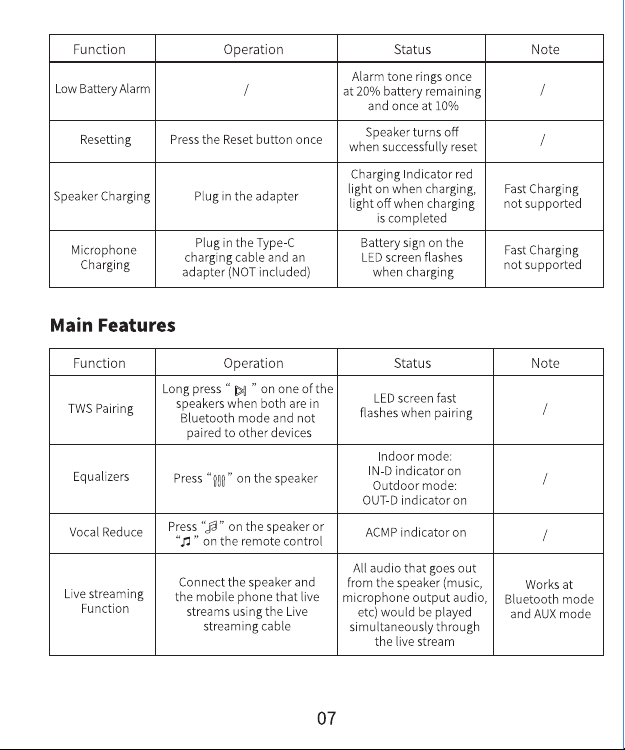 | Function | Operation | Status | Note |
|---|---|---|---|
| Low Battery Alarm | / | Alarm tone rings once at 20% battery remaining and once at 10% | / |
| Resetting | Press the Reset button once | Speaker turns off when successfully reset | / |
| Speaker Charging | Plug in the adapter | Charging Indicator red light on when charging, light off when charging is completed | Fast Charging not supported |
| Microphone Charging | Plug in the Type-C charging cable and an adapter (NOT included) | Battery sign on the LED screen flashes when charging | Fast Charging not supported |

Main Features

| Function | Operation | Status | Note |
|---|---|---|---|
| TWS Pairing | Long press " " on one of the speakers when both are in Bluetooth mode and not paired to other devices | LED screen fast flashes when pairing | / |
| Equalizers | Press " " on the speaker | Indoor mode: IN-D indicator on Outdoor mode: OUT-D indicator on | / |
| Vocal Reduce | Press " " on the speaker or " " on the remote control | ACMP indicator on | / |
| Live streaming Function | Connect the speaker and the mobile phone that live streams using the Live streaming cable | All audio that goes out from the speaker (music, microphone output audio, etc) would be played simultaneously through the live stream | Works at Bluetooth mode and AUX mode |

07